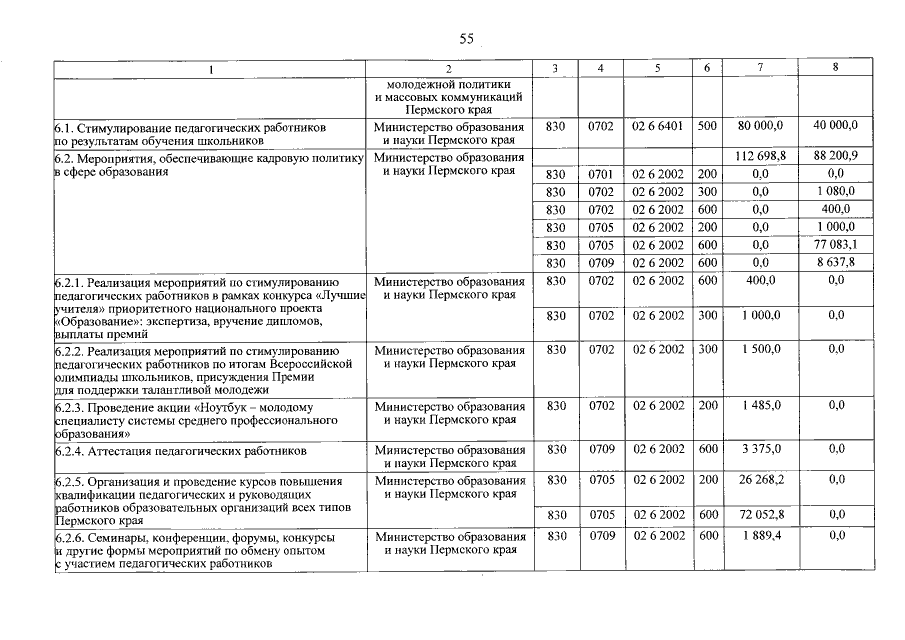 55

| 1 | 2 | 3 | 4 | 5 | 6 | 7 | 8 |
|---|---|---|---|---|---|---|---|
| | молодежной политики и массовых коммуникаций Пермского края | | | | | | |
| 6.1. Стимулирование педагогических работников по результатам обучения школьников | Министерство образования и науки Пермского края | 830 | 0702 | 02 6 6401 | 500 | 80 000,0 | 40 000,0 |
| 6.2. Мероприятия, обеспечивающие кадровую политику в сфере образования | Министерство образования и науки Пермского края | | | | | 112 698,8 | 88 200,9 |
| | | 830 | 0701 | 02 6 2002 | 200 | 0,0 | 0,0 |
| | | 830 | 0702 | 02 6 2002 | 300 | 0,0 | 1 080,0 |
| | | 830 | 0702 | 02 6 2002 | 600 | 0,0 | 400,0 |
| | | 830 | 0705 | 02 6 2002 | 200 | 0,0 | 1 000,0 |
| | | 830 | 0705 | 02 6 2002 | 600 | 0,0 | 77 083,1 |
| | | 830 | 0709 | 02 6 2002 | 600 | 0,0 | 8 637,8 |
| 6.2.1. Реализация мероприятий по стимулированию педагогических работников в рамках конкурса «Лучшие учителя» приоритетного национального проекта «Образование»: экспертиза, вручение дипломов, выплаты премий | Министерство образования и науки Пермского края | 830 | 0702 | 02 6 2002 | 600 | 400,0 | 0,0 |
| | | 830 | 0702 | 02 6 2002 | 300 | 1 000,0 | 0,0 |
| 6.2.2. Реализация мероприятий по стимулированию педагогических работников по итогам Всероссийской олимпиады школьников, присуждения Премии для поддержки талантливой молодежи | Министерство образования и науки Пермского края | 830 | 0702 | 02 6 2002 | 300 | 1 500,0 | 0,0 |
| 6.2.3. Проведение акции «Ноутбук – молодому специалисту системы среднего профессионального образования» | Министерство образования и науки Пермского края | 830 | 0702 | 02 6 2002 | 200 | 1 485,0 | 0,0 |
| 6.2.4. Аттестация педагогических работников | Министерство образования и науки Пермского края | 830 | 0709 | 02 6 2002 | 600 | 3 375,0 | 0,0 |
| 6.2.5. Организация и проведение курсов повышения квалификации педагогических и руководящих работников образовательных организаций всех типов Пермского края | Министерство образования и науки Пермского края | 830 | 0705 | 02 6 2002 | 200 | 26 268,2 | 0,0 |
| | | 830 | 0705 | 02 6 2002 | 600 | 72 052,8 | 0,0 |
| 6.2.6. Семинары, конференции, форумы, конкурсы и другие формы мероприятий по обмену опытом с участием педагогических работников | Министерство образования и науки Пермского края | 830 | 0709 | 02 6 2002 | 600 | 1 889,4 | 0,0 |